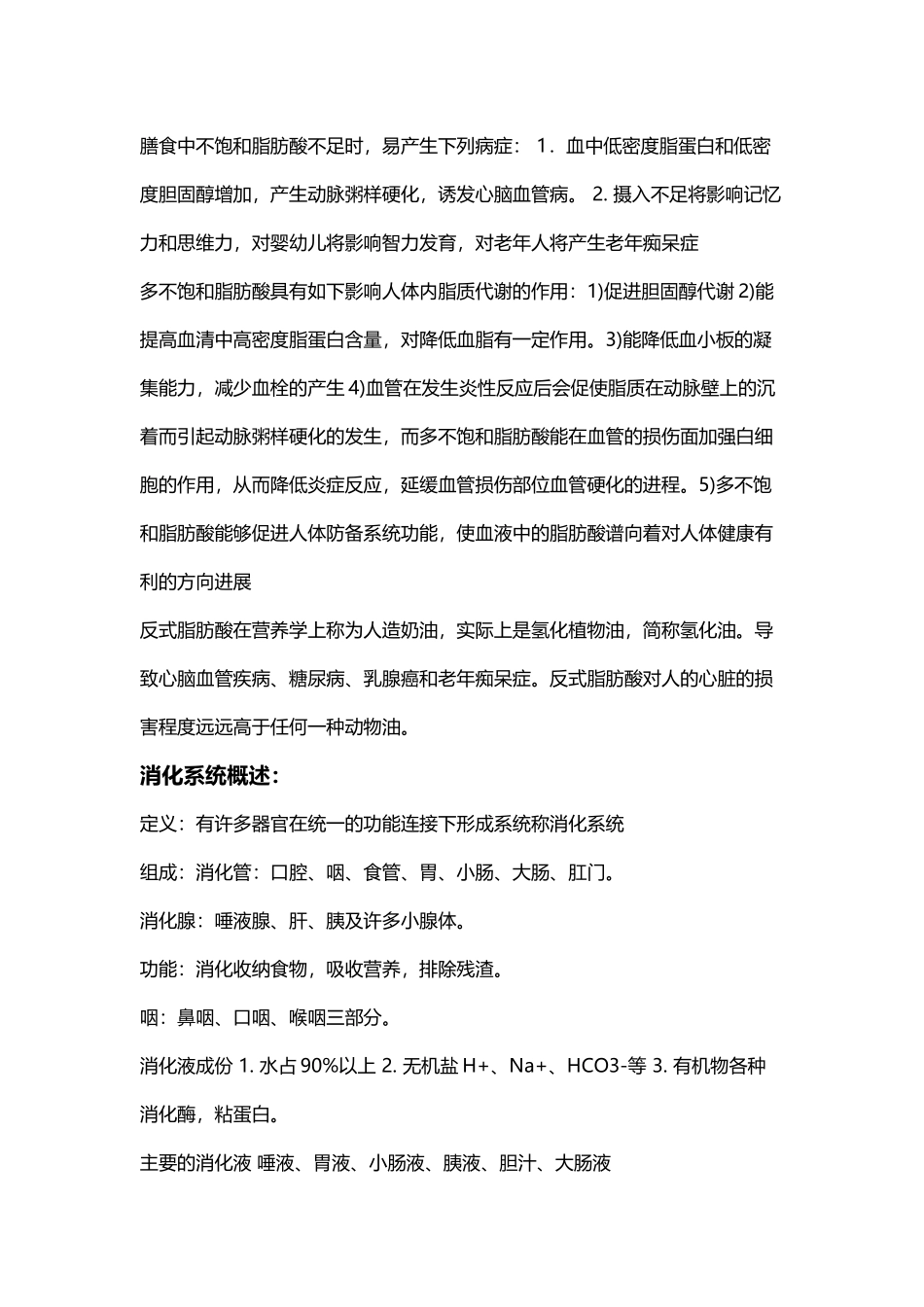 膳食中不饱和脂肪酸不足时，易产生下列病症： 1．血中低密度脂蛋白和低密度胆固醇增加，产生动脉粥样硬化，诱发心脑血管病。 2. 摄入不足将影响记忆力和思维力，对婴幼儿将影响智力发育，对老年人将产生老年痴呆症

多不饱和脂肪酸具有如下影响人体内脂质代谢的作用：1)促进胆固醇代谢 2)能提高血清中高密度脂蛋白含量，对降低血脂有一定作用。3)能降低血小板的凝集能力，减少血栓的产生 4)血管在发生炎性反应后会促使脂质在动脉壁上的沉着而引起动脉粥样硬化的发生，而多不饱和脂肪酸能在血管的损伤面加强白细胞的作用，从而降低炎症反应，延缓血管损伤部位血管硬化的进程。5)多不饱和脂肪酸能够促进人体防备系统功能，使血液中的脂肪酸谱向着对人体健康有利的方向进展

反式脂肪酸在营养学上称为人造奶油，实际上是氢化植物油，简称氢化油。导致心脑血管疾病、糖尿病、乳腺癌和老年痴呆症。反式脂肪酸对人的心脏的损害程度远远高于任何一种动物油。

消化系统概述:

定义：有许多器官在统一的功能连接下形成系统称消化系统

组成：消化管：口腔、咽、食管、胃、小肠、大肠、肛门。

消化腺：唾液腺、肝、胰及许多小腺体。

功能：消化收纳食物，吸收营养，排除残渣。

咽：鼻咽、口咽、喉咽三部分。

消化液成份 1. 水占 90%以上 2. 无机盐 H+、Na+、HCO3-等 3. 有机物各种消化酶，粘蛋白。

主要的消化液 唾液、胃液、小肠液、胰液、胆汁、大肠液